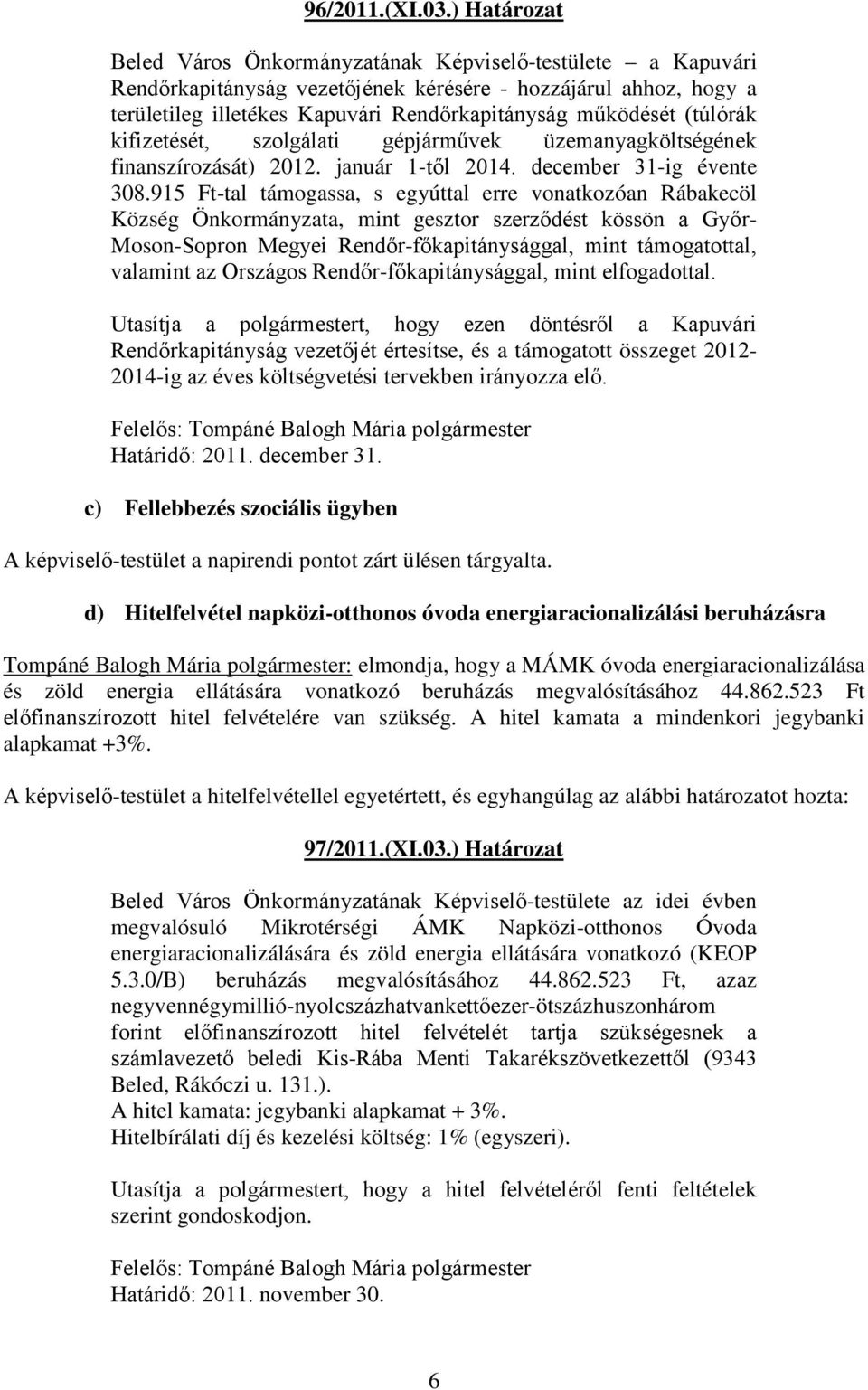 96/2011.(XI.03.) Határozat

Beled Város Önkormányzatának Képviselő-testülete – a Kapuvári Rendőrkapitányság vezetőjének kérésére - hozzájárul ahhoz, hogy a területileg illetékes Kapuvári Rendőrkapitányság működését (túlórák kifizetését, szolgálati gépjárművek üzemanyagköltségének finanszírozását) 2012. január 1-től 2014. december 31-ig évente 308.915 Ft-tal támogassa, s egyúttal erre vonatkozóan Rábakecöl Község Önkormányzata, mint gesztor szerződést kössön a Győr-Moson-Sopron Megyei Rendőr-főkapitánysággal, mint támogatottal, valamint az Országos Rendőr-főkapitánysággal, mint elfogadottal.

Utasítja a polgármestert, hogy ezen döntésről a Kapuvári Rendőrkapitányság vezetőjét értesítse, és a támogatott összeget 2012-2014-ig az éves költségvetési tervekben irányozza elő.

Felelős: Tompáné Balogh Mária polgármester
Határidő: 2011. december 31.

c) Fellebbezés szociális ügyben

A képviselő-testület a napirendi pontot zárt ülésen tárgyalta.

d) Hitelfelvétel napközi-otthonos óvoda energiaracionalizálási beruházásra

Tompáné Balogh Mária polgármester: elmondja, hogy a MÁMK óvoda energiaracionalizálása és zöld energia ellátására vonatkozó beruházás megvalósításához 44.862.523 Ft előfinanszírozott hitel felvételére van szükség. A hitel kamata a mindenkori jegybanki alapkamat +3%.

A képviselő-testület a hitelfelvétellel egyetértett, és egyhangúlag az alábbi határozatot hozta:

97/2011.(XI.03.) Határozat

Beled Város Önkormányzatának Képviselő-testülete az idei évben megvalósuló Mikrotérségi ÁMK Napközi-otthonos Óvoda energiaracionalizálására és zöld energia ellátására vonatkozó (KEOP 5.3.0/B) beruházás megvalósításához 44.862.523 Ft, azaz negyvennégymillió-nyolcszázhatvankettőezer-ötszázhuszonhárom forint előfinanszírozott hitel felvételét tartja szükségesnek a számlavezető beledi Kis-Rába Menti Takarékszövetkezettől (9343 Beled, Rákóczi u. 131.).
A hitel kamata: jegybanki alapkamat + 3%.
Hitelbírálati díj és kezelési költség: 1% (egyszeri).

Utasítja a polgármestert, hogy a hitel felvételéről fenti feltételek szerint gondoskodjon.

Felelős: Tompáné Balogh Mária polgármester
Határidő: 2011. november 30.

6